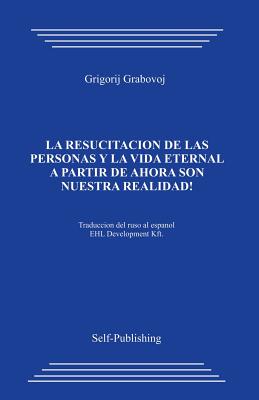 Grigorij Grabovoj

LA RESUCITACION DE LAS PERSONAS Y LA VIDA ETERNAL A PARTIR DE AHORA SON NUESTRA REALIDAD!

Traduccion del ruso al espanol
EHL Development Kft.

Self-Publishing